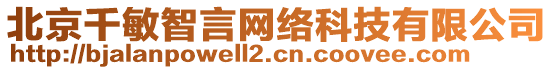 北京千敏智言网络科技有限公司
http://bjalanpowell2.cn.coovee.com